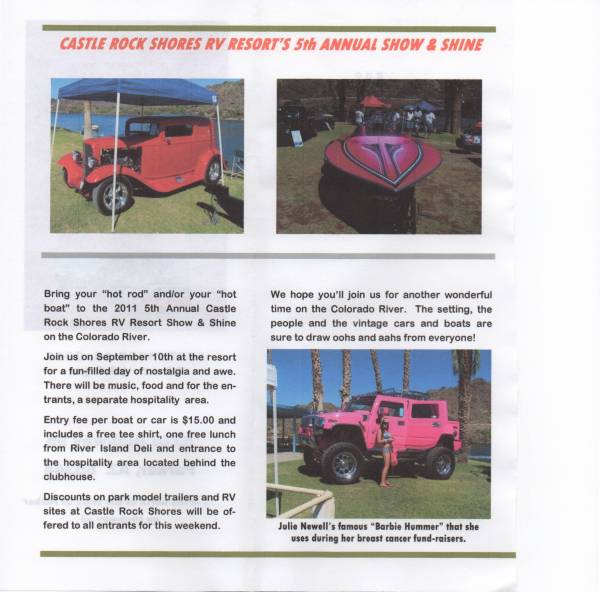 CASTLE ROCK SHORES RV RESORT'S 5th ANNUAL SHOW & SHINE

Bring your "hot rod" and/or your "hot boat" to the 2011 5th Annual Castle Rock Shores RV Resort Show & Shine on the Colorado River.

Join us on September 10th at the resort for a fun-filled day of nostalgia and awe. There will be music, food and for the entrants, a separate hospitality area.

Entry fee per boat or car is $15.00 and includes a free tee shirt, one free lunch from River Island Deli and entrance to the hospitality area located behind the clubhouse.

Discounts on park model trailers and RV sites at Castle Rock Shores will be offered to all entrants for this weekend.

We hope you'll join us for another wonderful time on the Colorado River. The setting, the people and the vintage cars and boats are sure to draw oohs and aahs from everyone!

Julie Newell's famous "Barbie Hummer" that she uses during her breast cancer fund-raisers.